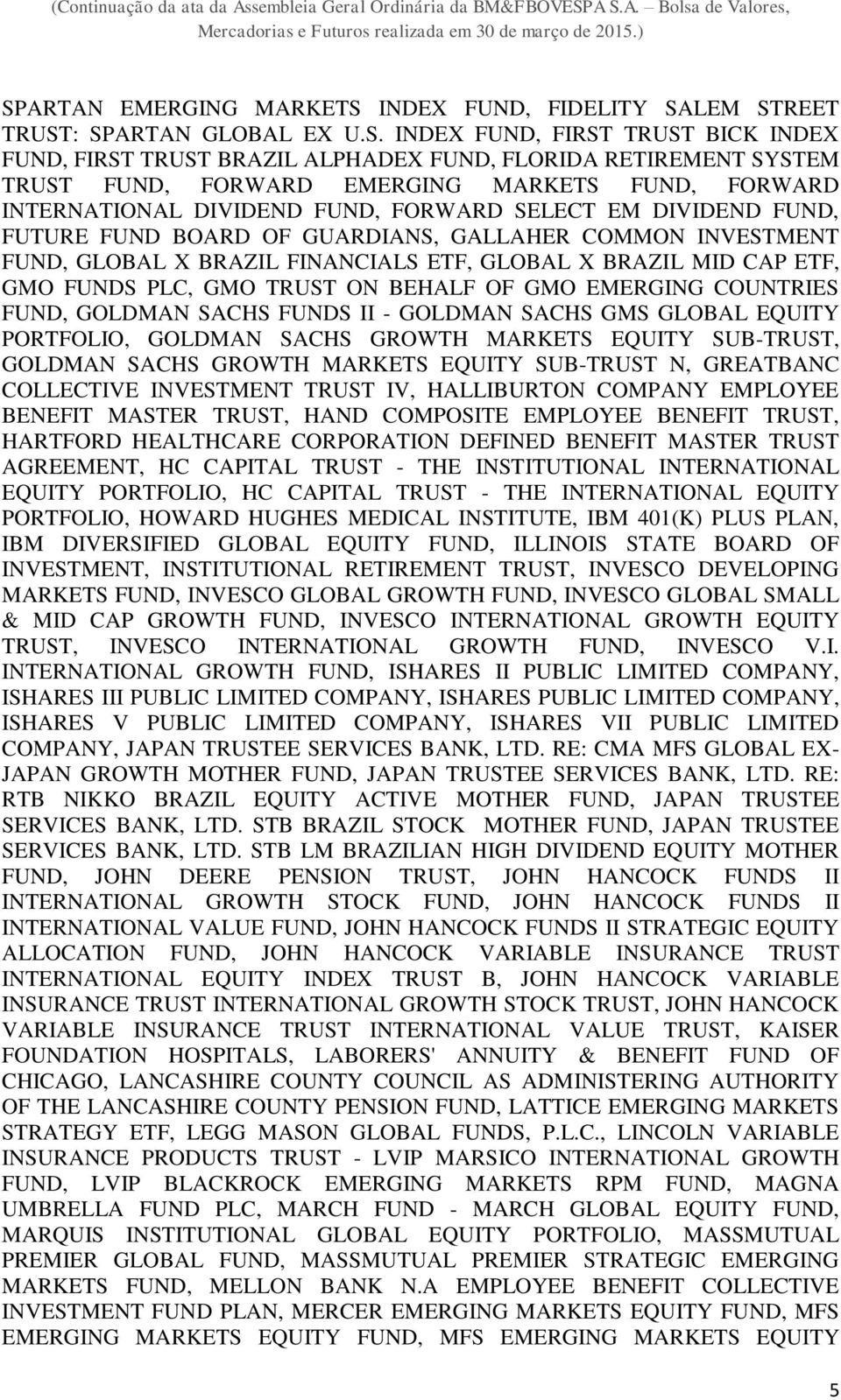 (Continuação da ata da Assembleia Geral Ordinária da BM&FBOVESPA S.A. – Bolsa de Valores, Mercadorias e Futuros realizada em 30 de março de 2015.)

SPARTAN EMERGING MARKETS INDEX FUND, FIDELITY SALEM STREET TRUST: SPARTAN GLOBAL EX U.S. INDEX FUND, FIRST TRUST BICK INDEX FUND, FIRST TRUST BRAZIL ALPHADEX FUND, FLORIDA RETIREMENT SYSTEM TRUST FUND, FORWARD EMERGING MARKETS FUND, FORWARD INTERNATIONAL DIVIDEND FUND, FORWARD SELECT EM DIVIDEND FUND, FUTURE FUND BOARD OF GUARDIANS, GALLAHER COMMON INVESTMENT FUND, GLOBAL X BRAZIL FINANCIALS ETF, GLOBAL X BRAZIL MID CAP ETF, GMO FUNDS PLC, GMO TRUST ON BEHALF OF GMO EMERGING COUNTRIES FUND, GOLDMAN SACHS FUNDS II - GOLDMAN SACHS GMS GLOBAL EQUITY PORTFOLIO, GOLDMAN SACHS GROWTH MARKETS EQUITY SUB-TRUST, GOLDMAN SACHS GROWTH MARKETS EQUITY SUB-TRUST N, GREATBANC COLLECTIVE INVESTMENT TRUST IV, HALLIBURTON COMPANY EMPLOYEE BENEFIT MASTER TRUST, HAND COMPOSITE EMPLOYEE BENEFIT TRUST, HARTFORD HEALTHCARE CORPORATION DEFINED BENEFIT MASTER TRUST AGREEMENT, HC CAPITAL TRUST - THE INSTITUTIONAL INTERNATIONAL EQUITY PORTFOLIO, HC CAPITAL TRUST - THE INTERNATIONAL EQUITY PORTFOLIO, HOWARD HUGHES MEDICAL INSTITUTE, IBM 401(K) PLUS PLAN, IBM DIVERSIFIED GLOBAL EQUITY FUND, ILLINOIS STATE BOARD OF INVESTMENT, INSTITUTIONAL RETIREMENT TRUST, INVESCO DEVELOPING MARKETS FUND, INVESCO GLOBAL GROWTH FUND, INVESCO GLOBAL SMALL & MID CAP GROWTH FUND, INVESCO INTERNATIONAL GROWTH EQUITY TRUST, INVESCO INTERNATIONAL GROWTH FUND, INVESCO V.I. INTERNATIONAL GROWTH FUND, ISHARES II PUBLIC LIMITED COMPANY, ISHARES III PUBLIC LIMITED COMPANY, ISHARES PUBLIC LIMITED COMPANY, ISHARES V PUBLIC LIMITED COMPANY, ISHARES VII PUBLIC LIMITED COMPANY, JAPAN TRUSTEE SERVICES BANK, LTD. RE: CMA MFS GLOBAL EX-JAPAN GROWTH MOTHER FUND, JAPAN TRUSTEE SERVICES BANK, LTD. RE: RTB NIKKO BRAZIL EQUITY ACTIVE MOTHER FUND, JAPAN TRUSTEE SERVICES BANK, LTD. STB BRAZIL STOCK MOTHER FUND, JAPAN TRUSTEE SERVICES BANK, LTD. STB LM BRAZILIAN HIGH DIVIDEND EQUITY MOTHER FUND, JOHN DEERE PENSION TRUST, JOHN HANCOCK FUNDS II INTERNATIONAL GROWTH STOCK FUND, JOHN HANCOCK FUNDS II INTERNATIONAL VALUE FUND, JOHN HANCOCK FUNDS II STRATEGIC EQUITY ALLOCATION FUND, JOHN HANCOCK VARIABLE INSURANCE TRUST INTERNATIONAL EQUITY INDEX TRUST B, JOHN HANCOCK VARIABLE INSURANCE TRUST INTERNATIONAL GROWTH STOCK TRUST, JOHN HANCOCK VARIABLE INSURANCE TRUST INTERNATIONAL VALUE TRUST, KAISER FOUNDATION HOSPITALS, LABORERS' ANNUITY & BENEFIT FUND OF CHICAGO, LANCASHIRE COUNTY COUNCIL AS ADMINISTERING AUTHORITY OF THE LANCASHIRE COUNTY PENSION FUND, LATTICE EMERGING MARKETS STRATEGY ETF, LEGG MASON GLOBAL FUNDS, P.L.C., LINCOLN VARIABLE INSURANCE PRODUCTS TRUST - LVIP MARSICO INTERNATIONAL GROWTH FUND, LVIP BLACKROCK EMERGING MARKETS RPM FUND, MAGNA UMBRELLA FUND PLC, MARCH FUND - MARCH GLOBAL EQUITY FUND, MARQUIS INSTITUTIONAL GLOBAL EQUITY PORTFOLIO, MASSMUTUAL PREMIER GLOBAL FUND, MASSMUTUAL PREMIER STRATEGIC EMERGING MARKETS FUND, MELLON BANK N.A EMPLOYEE BENEFIT COLLECTIVE INVESTMENT FUND PLAN, MERCER EMERGING MARKETS EQUITY FUND, MFS EMERGING MARKETS EQUITY FUND, MFS EMERGING MARKETS EQUITY

5